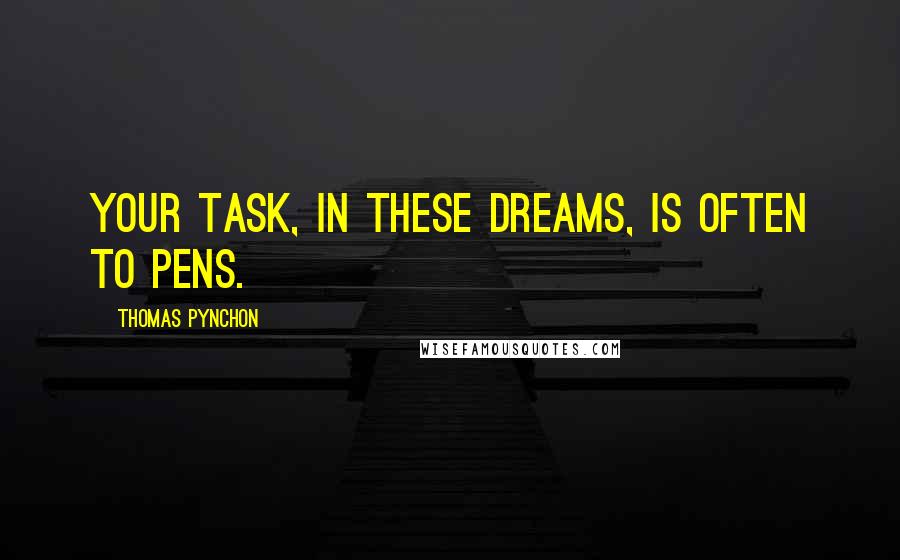 YOUR TASK, IN THESE DREAMS, IS OFTEN TO PENS.

THOMAS PYNCHON

WISEFAMOUSQUOTES.COM